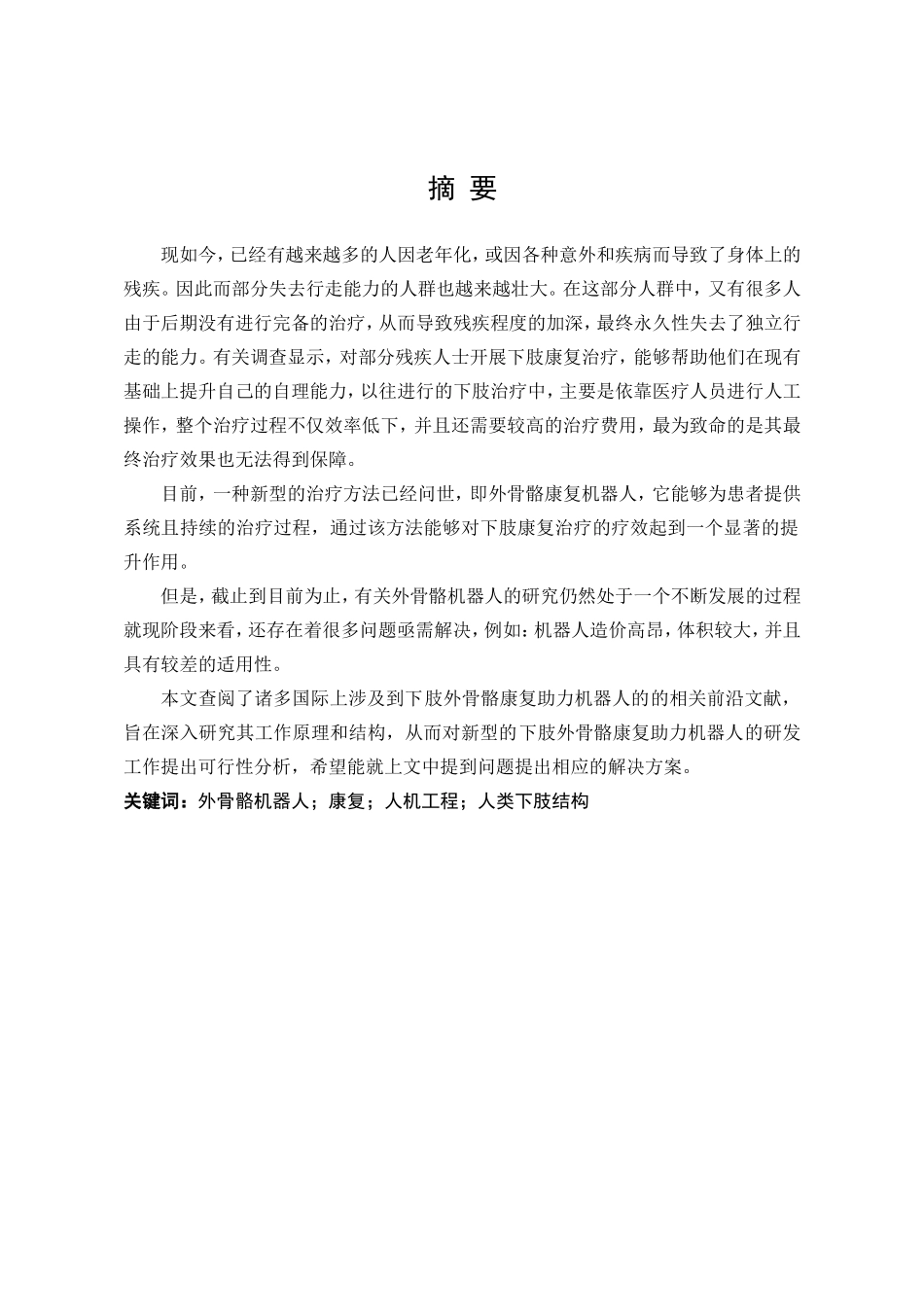 摘 要

现如今，已经有越来越多的人因老年化，或因各种意外和疾病而导致了身体上的残疾。因此而部分失去行走能力的人群也越来越壮大。在这部分人群中，又有很多人由于后期没有进行完备的治疗，从而导致残疾程度的加深，最终永久性失去了独立行走的能力。有关调查显示，对部分残疾人士开展下肢康复治疗，能够帮助他们在现有基础上提升自己的自理能力，以往进行的下肢治疗中，主要是依靠医疗人员进行人工操作，整个治疗过程不仅效率低下，并且还需要较高的治疗费用，最为致命的是其最终治疗效果也无法得到保障。

目前，一种新型的治疗方法已经问世，即外骨骼康复机器人，它能够为患者提供系统且持续的治疗过程，通过该方法能够对下肢康复治疗的疗效起到一个显著的提升作用。

但是，截止到目前为止，有关外骨骼机器人的研究仍然处于一个不断发展的过程就现阶段来看，还存在着很多问题亟需解决，例如：机器人造价高昂，体积较大，并且具有较差的适用性。

本文查阅了诸多国际上涉及到下肢外骨骼康复助力机器人的的相关前沿文献，旨在深入研究其工作原理和结构，从而对新型的下肢外骨骼康复助力机器人的研发工作提出可行性分析，希望能就上文中提到问题提出相应的解决方案。

关键词：外骨骼机器人；康复；人机工程；人类下肢结构